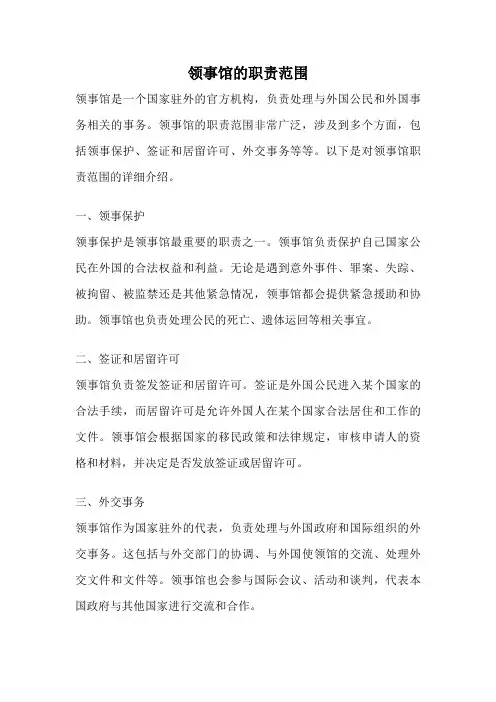 领事馆的职责范围

领事馆是一个国家驻外的官方机构，负责处理与外国公民和外国事务相关的事务。领事馆的职责范围非常广泛，涉及到多个方面，包括领事保护、签证和居留许可、外交事务等等。以下是对领事馆职责范围的详细介绍。

一、领事保护

领事保护是领事馆最重要的职责之一。领事馆负责保护自己国家公民在外国的合法权益和利益。无论是遇到意外事件、罪案、失踪、被拘留、被监禁还是其他紧急情况，领事馆都会提供紧急援助和协助。领事馆也负责处理公民的死亡、遗体运回等相关事宜。

二、签证和居留许可

领事馆负责签发签证和居留许可。签证是外国公民进入某个国家的合法手续，而居留许可是允许外国人在某个国家合法居住和工作的文件。领事馆会根据国家的移民政策和法律规定，审核申请人的资格和材料，并决定是否发放签证或居留许可。

三、外交事务

领事馆作为国家驻外的代表，负责处理与外国政府和国际组织的外交事务。这包括与外交部门的协调、与外国使领馆的交流、处理外交文件和文件等。领事馆也会参与国际会议、活动和谈判，代表本国政府与其他国家进行交流和合作。